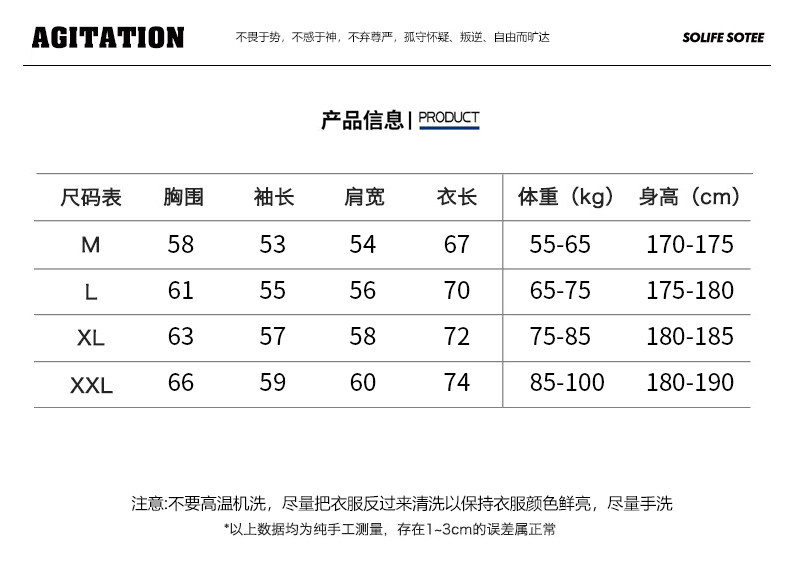 AGITATION

不畏于势，不惑于神，不弃尊严，孤守怀疑、叛逆、自由而旷达

SOLIFE SOTEE

产品信息 | PRODUCT

| 尺码表 | 胸围 | 袖长 | 肩宽 | 衣长 | 体重（kg） | 身高（cm） |
|---|---|---|---|---|---|---|
| M | 58 | 53 | 54 | 67 | 55-65 | 170-175 |
| L | 61 | 55 | 56 | 70 | 65-75 | 175-180 |
| XL | 63 | 57 | 58 | 72 | 75-85 | 180-185 |
| XXL | 66 | 59 | 60 | 74 | 85-100 | 180-190 |

注意:不要高温机洗，尽量把衣服反过来清洗以保持衣服颜色鲜亮，尽量手洗

*以上数据均为纯手工测量，存在1~3cm的误差属正常